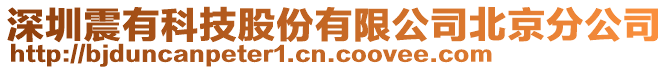 深圳震有科技股份有限公司北京分公司
http://bjduncanpeter1.cn.coovee.com